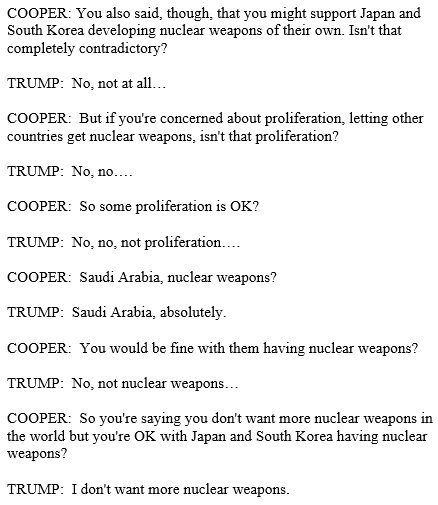 COOPER: You also said, though, that you might support Japan and South Korea developing nuclear weapons of their own. Isn't that completely contradictory?

TRUMP: No, not at all…

COOPER: But if you're concerned about proliferation, letting other countries get nuclear weapons, isn't that proliferation?

TRUMP: No, no….

COOPER: So some proliferation is OK?

TRUMP: No, no, not proliferation….

COOPER: Saudi Arabia, nuclear weapons?

TRUMP: Saudi Arabia, absolutely.

COOPER: You would be fine with them having nuclear weapons?

TRUMP: No, not nuclear weapons…

COOPER: So you're saying you don't want more nuclear weapons in the world but you're OK with Japan and South Korea having nuclear weapons?

TRUMP: I don't want more nuclear weapons.